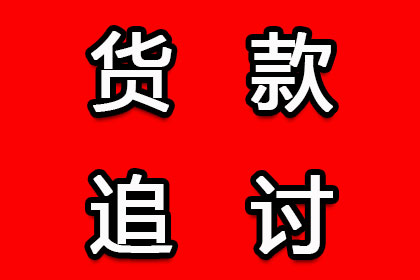 货款

追讨